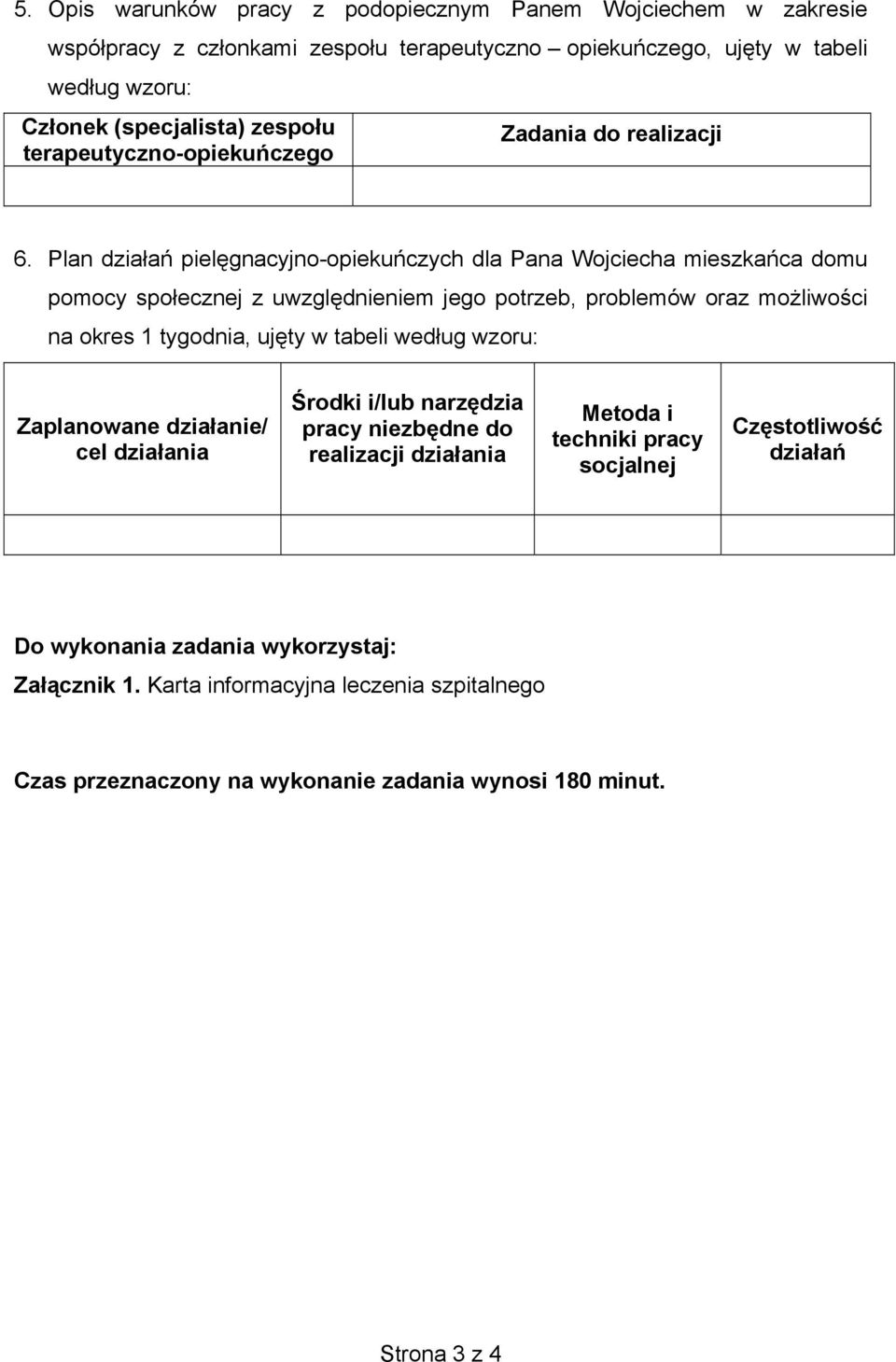 5. Opis warunków pracy z podopiecznym Panem Wojciechem w zakresie współpracy z członkami zespołu terapeutyczno – opiekuńczego, ujęty w tabeli według wzoru:

| Członek (specjalista) zespołu terapeutyczno-opiekuńczego | Zadania do realizacji |
|---|---|
| | |

6. Plan działań pielęgnacyjno-opiekuńczych dla Pana Wojciecha mieszkańca domu pomocy społecznej z uwzględnieniem jego potrzeb, problemów oraz możliwości na okres 1 tygodnia, ujęty w tabeli według wzoru:

| Zaplanowane działanie/ cel działania | Środki i/lub narzędzia pracy niezbędne do realizacji działania | Metoda i techniki pracy socjalnej | Częstotliwość działań |
|---|---|---|---|
| | | | |

Do wykonania zadania wykorzystaj:
Załącznik 1. Karta informacyjna leczenia szpitalnego

Czas przeznaczony na wykonanie zadania wynosi 180 minut.

Strona 3 z 4